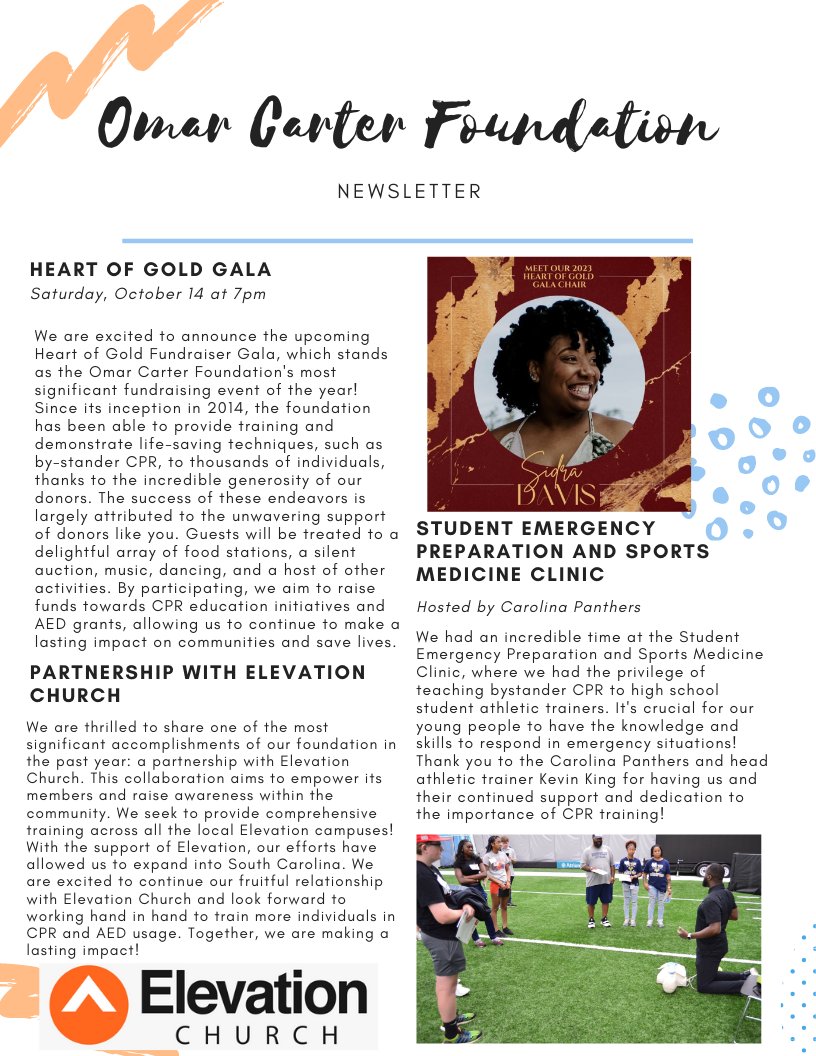 Omar Carter Foundation

NEWSLETTER

HEART OF GOLD GALA

Saturday, October 14 at 7pm

We are excited to announce the upcoming Heart of Gold Fundraiser Gala, which stands as the Omar Carter Foundation's most significant fundraising event of the year! Since its inception in 2014, the foundation has been able to provide training and demonstrate life-saving techniques, such as by-stander CPR, to thousands of individuals, thanks to the incredible generosity of our donors. The success of these endeavors is largely attributed to the unwavering support of donors like you. Guests will be treated to a delightful array of food stations, a silent auction, music, dancing, and a host of other activities. By participating, we aim to raise funds towards CPR education initiatives and AED grants, allowing us to continue to make a lasting impact on communities and save lives.

PARTNERSHIP WITH ELEVATION CHURCH

We are thrilled to share one of the most significant accomplishments of our foundation in the past year: a partnership with Elevation Church. This collaboration aims to empower its members and raise awareness within the community. We seek to provide comprehensive training across all the local Elevation campuses! With the support of Elevation, our efforts have allowed us to expand into South Carolina. We are excited to continue our fruitful relationship with Elevation Church and look forward to working hand in hand to train more individuals in CPR and AED usage. Together, we are making a lasting impact!

Elevation CHURCH

MEET OUR 2023 HEART OF GOLD GALA CHAIR

Sidra DAVIS

STUDENT EMERGENCY PREPARATION AND SPORTS MEDICINE CLINIC

Hosted by Carolina Panthers

We had an incredible time at the Student Emergency Preparation and Sports Medicine Clinic, where we had the privilege of teaching bystander CPR to high school student athletic trainers. It's crucial for our young people to have the knowledge and skills to respond in emergency situations! Thank you to the Carolina Panthers and head athletic trainer Kevin King for having us and their continued support and dedication to the importance of CPR training!